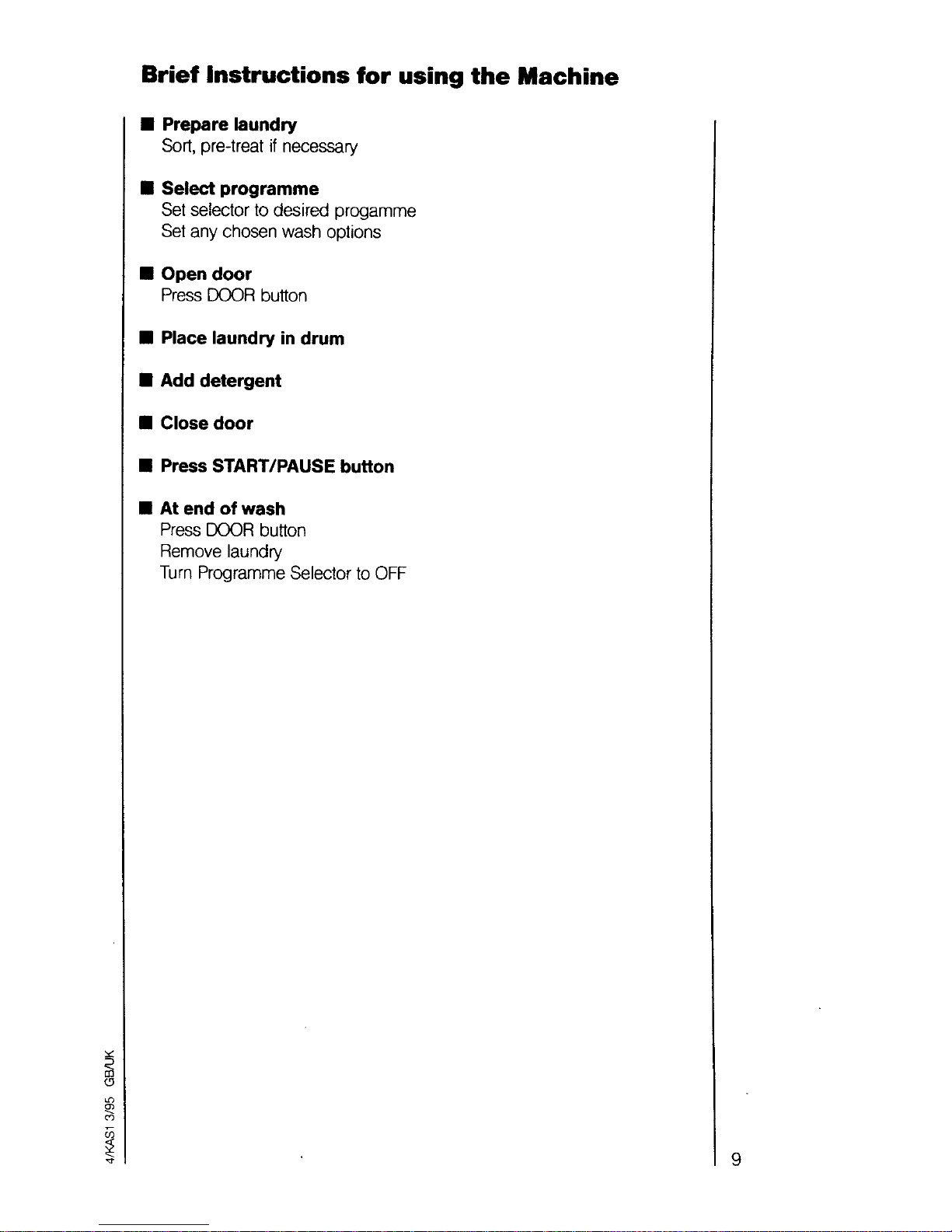 Brief Instructions for using the Machine

■ Prepare laundry
Sort, pre-treat if necessary

■ Select programme
Set selector to desired progamme
Set any chosen wash options

■ Open door
Press DOOR button

■ Place laundry in drum

■ Add detergent

■ Close door

■ Press START/PAUSE button

■ At end of wash
Press DOOR button
Remove laundry
Turn Programme Selector to OFF

4/KAS1 3/95 GB/UK

9